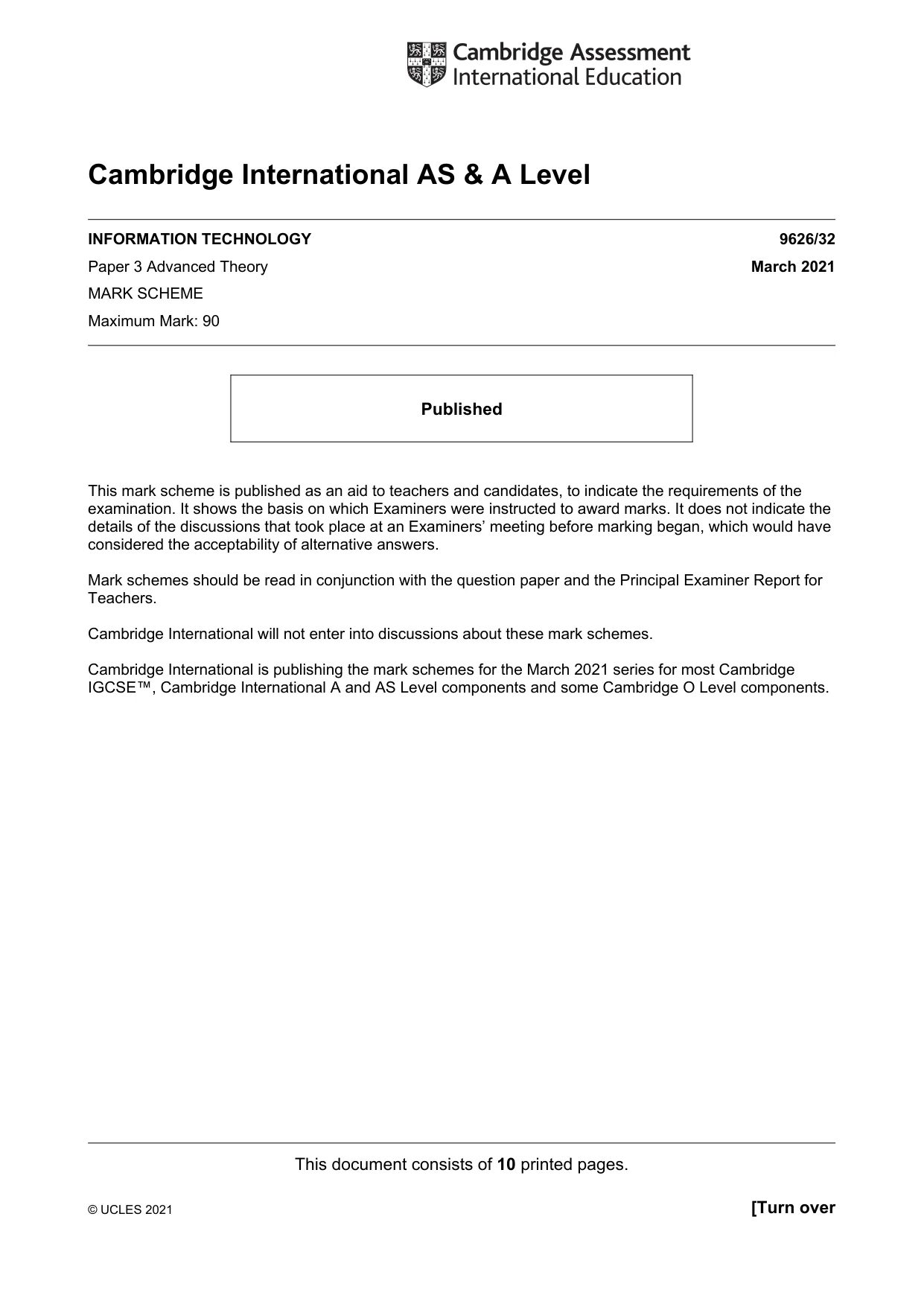 Cambridge Assessment
International Education

Cambridge International AS & A Level

INFORMATION TECHNOLOGY 9626/32

Paper 3 Advanced Theory March 2021

MARK SCHEME

Maximum Mark: 90

Published

This mark scheme is published as an aid to teachers and candidates, to indicate the requirements of the examination. It shows the basis on which Examiners were instructed to award marks. It does not indicate the details of the discussions that took place at an Examiners' meeting before marking began, which would have considered the acceptability of alternative answers.

Mark schemes should be read in conjunction with the question paper and the Principal Examiner Report for Teachers.

Cambridge International will not enter into discussions about these mark schemes.

Cambridge International is publishing the mark schemes for the March 2021 series for most Cambridge IGCSE™, Cambridge International A and AS Level components and some Cambridge O Level components.

This document consists of 10 printed pages.

© UCLES 2021

[Turn over